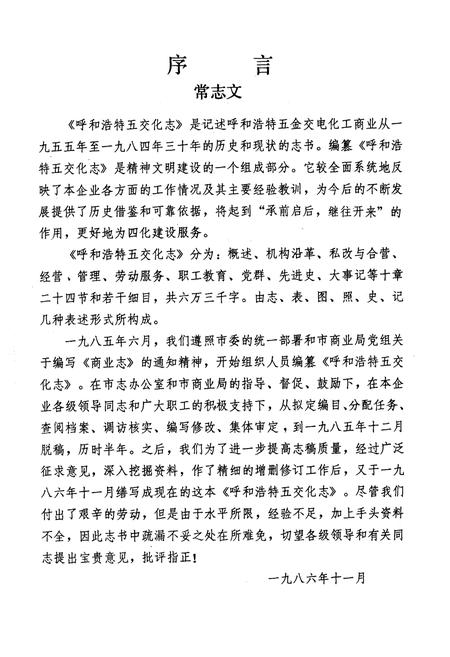 序　言

常志文

《呼和浩特五交化志》是记述呼和浩特五金交电化工商业从一九五五年至一九八四年三十年的历史和现状的志书。编纂《呼和浩特五交化志》是精神文明建设的一个组成部分。它较全面系统地反映了本企业各方面的工作情况及其主要经验教训，为今后的不断发展提供了历史借鉴和可靠依据，将起到“承前启后，继往开来”的作用，更好地为四化建设服务。

《呼和浩特五交化志》分为：概述、机构沿革、私改与合营、经营、管理、劳动服务、职工教育、党群、先进史、大事记等十章二十四节和若干细目，共六万三千字。由志、表、图、照、史、记几种表述形式所构成。

一九八五年六月，我们遵照市委的统一部署和市商业局党组关于编写《商业志》的通知精神，开始组织人员编纂《呼和浩特五交化志》。在市志办公室和市商业局的指导、督促、鼓励下，在本企业各级领导同志和广大职工的积极支持下，从拟定编目、分配任务、查阅档案、调访核实、编写修改、集体审定，到一九八五年十二月脱稿，历时半年。之后，我们为了进一步提高志稿质量，经过广泛征求意见，深入挖掘资料，作了精细的增删修订工作后，又于一九八六年十一月缮写成现在的这本《呼和浩特五交化志》。尽管我们付出了艰辛的劳动，但是由于水平所限，经验不足，加上手头资料不全，因此志书中疏漏不妥之处在所难免，切望各级领导和有关同志提出宝贵意见，批评指正！

一九八六年十一月